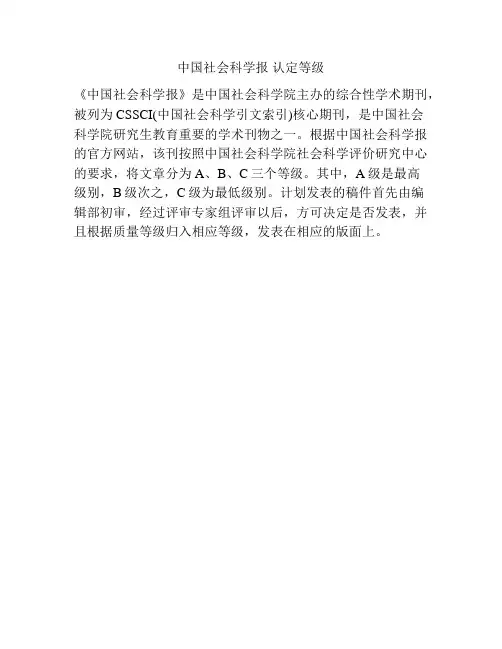 中国社会科学报 认定等级

《中国社会科学报》是中国社会科学院主办的综合性学术期刊，被列为CSSCI(中国社会科学引文索引)核心期刊，是中国社会科学院研究生教育重要的学术刊物之一。根据中国社会科学报的官方网站，该刊按照中国社会科学院社会科学评价研究中心的要求，将文章分为A、B、C三个等级。其中，A级是最高级别，B级次之，C级为最低级别。计划发表的稿件首先由编辑部初审，经过评审专家组评审以后，方可决定是否发表，并且根据质量等级归入相应等级，发表在相应的版面上。